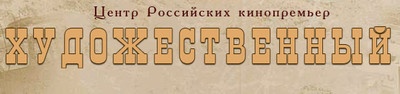 Центр Российских кинопремьер
ХУДОЖЕСТВЕННЫЙ